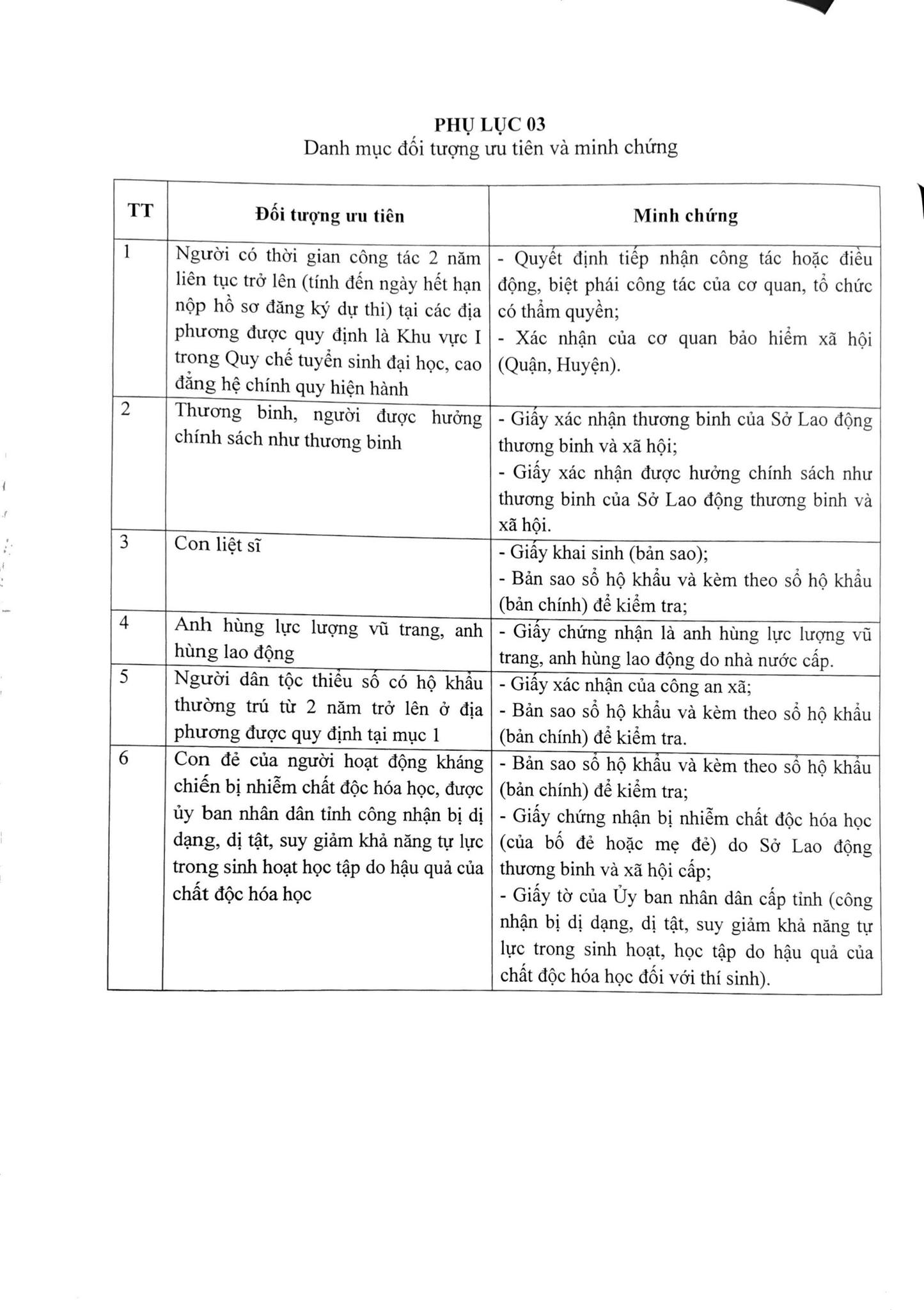 PHỤ LỤC 03
Danh mục đối tượng ưu tiên và minh chứng

| TT | Đối tượng ưu tiên | Minh chứng |
|---|---|---|
| 1 | Người có thời gian công tác 2 năm liên tục trở lên (tính đến ngày hết hạn nộp hồ sơ đăng ký dự thi) tại các địa phương được quy định là Khu vực I trong Quy chế tuyển sinh đại học, cao đẳng hệ chính quy hiện hành | - Quyết định tiếp nhận công tác hoặc điều động, biệt phái công tác của cơ quan, tổ chức có thẩm quyền; - Xác nhận của cơ quan bảo hiểm xã hội (Quận, Huyện). |
| 2 | Thương binh, người được hưởng chính sách như thương binh | - Giấy xác nhận thương binh của Sở Lao động thương binh và xã hội; - Giấy xác nhận được hưởng chính sách như thương binh của Sở Lao động thương binh và xã hội. |
| 3 | Con liệt sĩ | - Giấy khai sinh (bản sao); - Bản sao sổ hộ khẩu và kèm theo sổ hộ khẩu (bản chính) để kiểm tra; |
| 4 | Anh hùng lực lượng vũ trang, anh hùng lao động | - Giấy chứng nhận là anh hùng lực lượng vũ trang, anh hùng lao động do nhà nước cấp. |
| 5 | Người dân tộc thiểu số có hộ khẩu thường trú từ 2 năm trở lên ở địa phương được quy định tại mục 1 | - Giấy xác nhận của công an xã; - Bản sao sổ hộ khẩu và kèm theo sổ hộ khẩu (bản chính) để kiểm tra. |
| 6 | Con đẻ của người hoạt động kháng chiến bị nhiễm chất độc hóa học, được ủy ban nhân dân tỉnh công nhận bị dị dạng, dị tật, suy giảm khả năng tự lực trong sinh hoạt học tập do hậu quả của chất độc hóa học | - Bản sao sổ hộ khẩu và kèm theo sổ hộ khẩu (bản chính) để kiểm tra; - Giấy chứng nhận bị nhiễm chất độc hóa học (của bố đẻ hoặc mẹ đẻ) do Sở Lao động thương binh và xã hội cấp; - Giấy tờ của Ủy ban nhân dân cấp tỉnh (công nhận bị dị dạng, dị tật, suy giảm khả năng tự lực trong sinh hoạt, học tập do hậu quả của chất độc hóa học đối với thí sinh). |